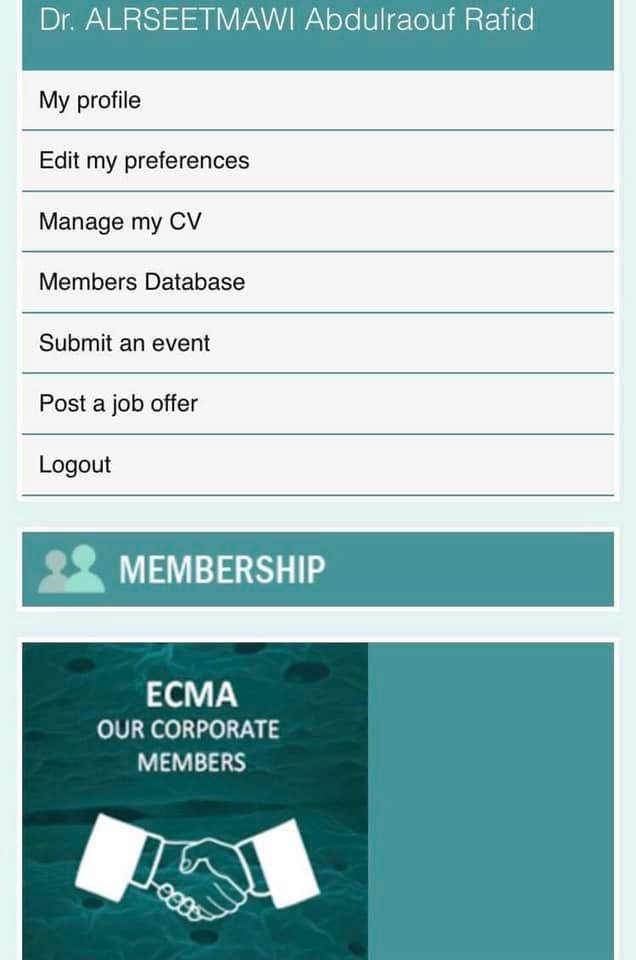 Dr. ALRSEETMAWI Abdulraouf Rafid

My profile

Edit my preferences

Manage my CV

Members Database

Submit an event

Post a job offer

Logout

MEMBERSHIP

ECMA
OUR CORPORATE MEMBERS